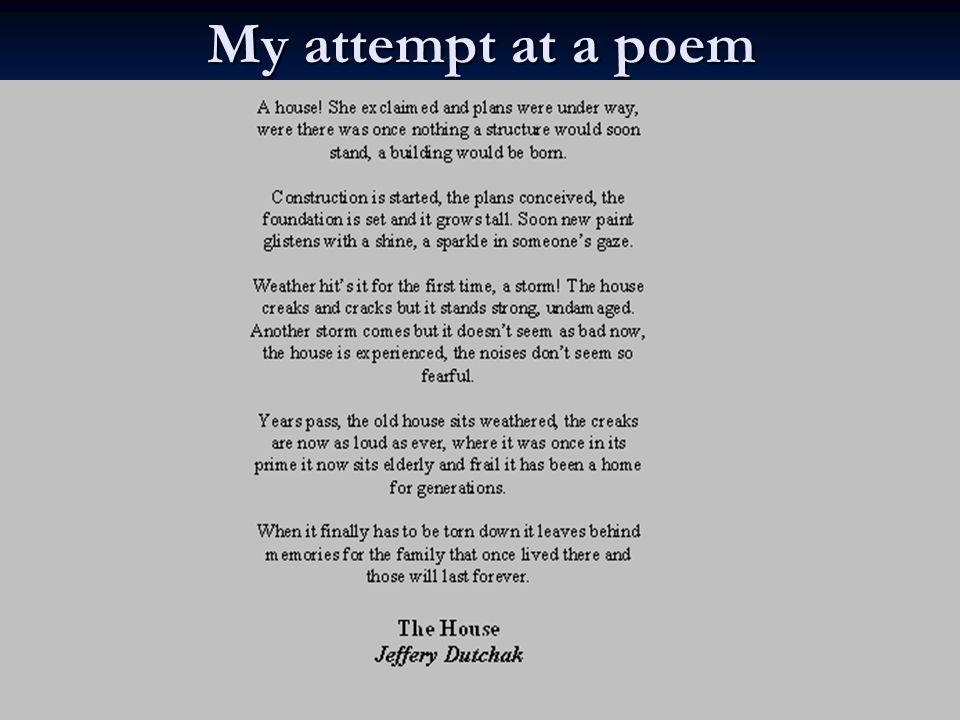 My attempt at a poem

A house! She exclaimed and plans were under way, were there was once nothing a structure would soon stand, a building would be born.

Construction is started, the plans conceived, the foundation is set and it grows tall. Soon new paint glistens with a shine, a sparkle in someone's gaze.

Weather hit's it for the first time, a storm! The house creaks and cracks but it stands strong, undamaged. Another storm comes but it doesn't seem as bad now, the house is experienced, the noises don't seem so fearful.

Years pass, the old house sits weathered, the creaks are now as loud as ever, where it was once in its prime it now sits elderly and frail it has been a home for generations.

When it finally has to be torn down it leaves behind memories for the family that once lived there and those will last forever.

The House
Jeffery Dutchak